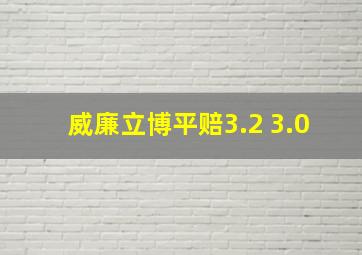 威廉立博平赔3.2 3.0